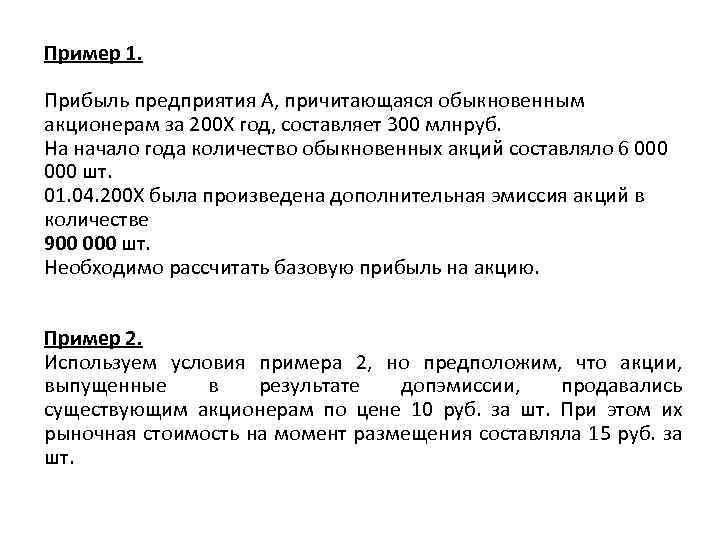 Пример 1.

Прибыль предприятия А, причитающаяся обыкновенным акционерам за 200Х год, составляет 300 млнруб.
На начало года количество обыкновенных акций составляло 6 000 000 шт.
01.04.200Х была произведена дополнительная эмиссия акций в количестве
900 000 шт.
Необходимо рассчитать базовую прибыль на акцию.

Пример 2.
Используем условия примера 2, но предположим, что акции, выпущенные в результате допэмиссии, продавались существующим акционерам по цене 10 руб. за шт. При этом их рыночная стоимость на момент размещения составляла 15 руб. за шт.